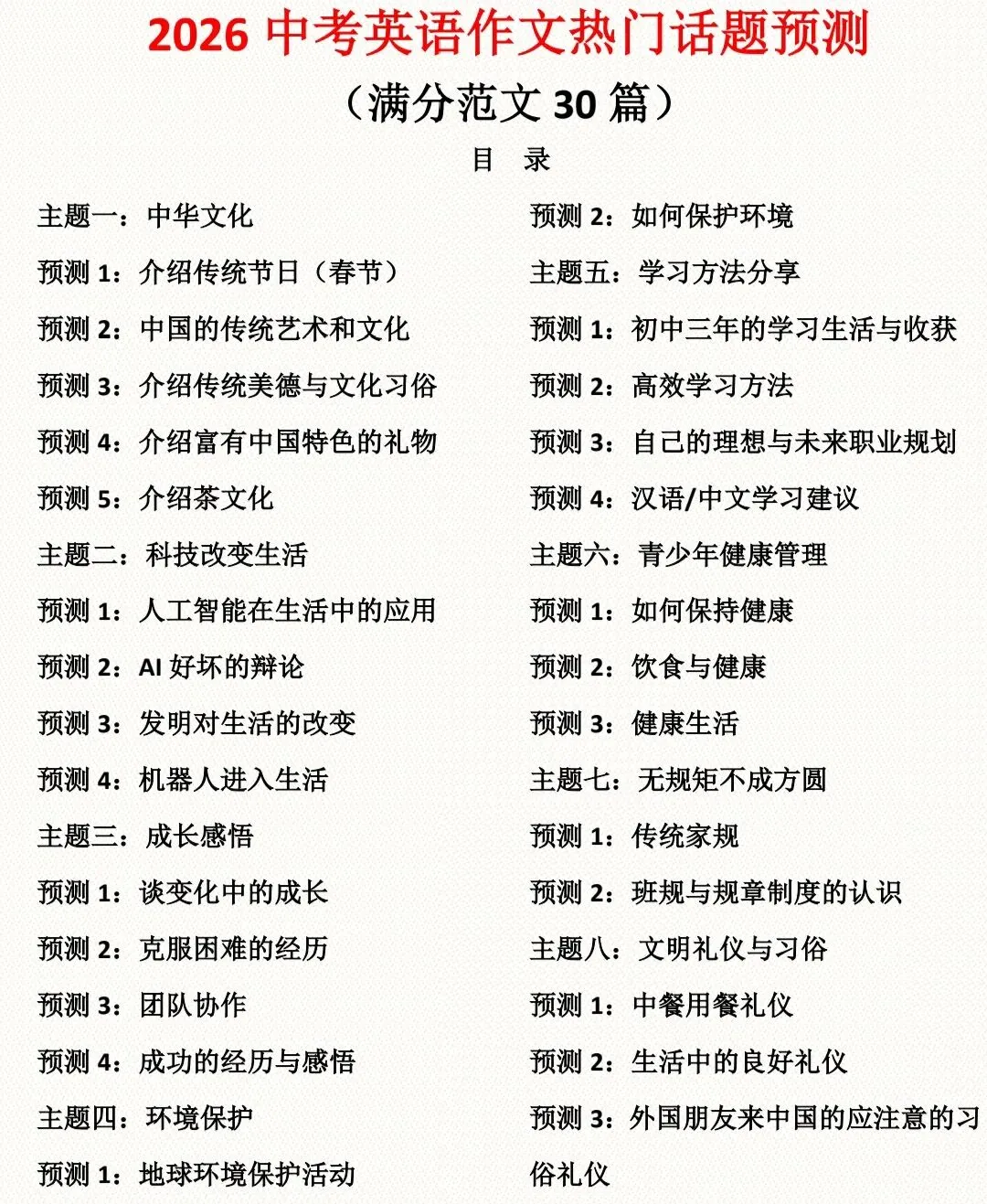 2026 中考英语作文热门话题预测

（满分范文 30 篇）

目 录

主题一：中华文化

预测 1：介绍传统节日（春节）

预测 2：中国的传统艺术和文化

预测 3：介绍传统美德与文化习俗

预测 4：介绍富有中国特色的礼物

预测 5：介绍茶文化

主题二：科技改变生活

预测 1：人工智能在生活中的应用

预测 2：AI 好坏的辩论

预测 3：发明对生活的改变

预测 4：机器人进入生活

主题三：成长感悟

预测 1：谈变化中的成长

预测 2：克服困难的经历

预测 3：团队协作

预测 4：成功的经历与感悟

主题四：环境保护

预测 1：地球环境保护活动

预测 2：如何保护环境

主题五：学习方法分享

预测 1：初中三年的学习生活与收获

预测 2：高效学习方法

预测 3：自己的理想与未来职业规划

预测 4：汉语/中文学习建议

主题六：青少年健康管理

预测 1：如何保持健康

预测 2：饮食与健康

预测 3：健康生活

主题七：无规矩不成方圆

预测 1：传统家规

预测 2：班规与规章制度的认识

主题八：文明礼仪与习俗

预测 1：中餐用餐礼仪

预测 2：生活中的良好礼仪

预测 3：外国朋友来中国的应注意的习俗礼仪